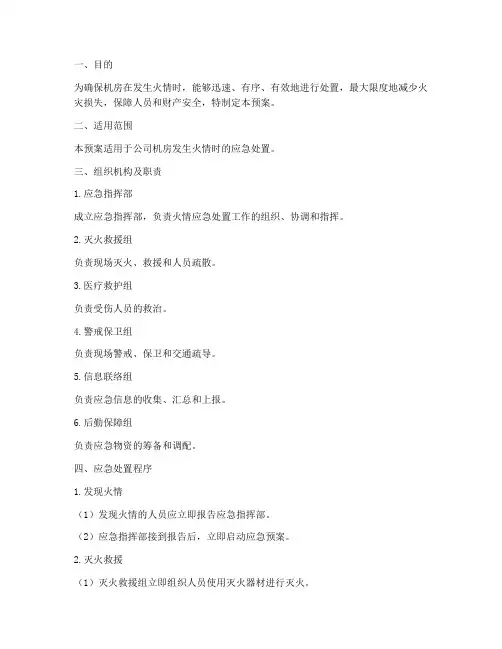 一、目的

为确保机房在发生火情时，能够迅速、有序、有效地进行处置，最大限度地减少火灾损失，保障人员和财产安全，特制定本预案。

二、适用范围

本预案适用于公司机房发生火情时的应急处置。

三、组织机构及职责

1. 应急指挥部

成立应急指挥部，负责火情应急处置工作的组织、协调和指挥。

2. 灭火救援组

负责现场灭火、救援和人员疏散。

3. 医疗救护组

负责受伤人员的救治。

4. 警戒保卫组

负责现场警戒、保卫和交通疏导。

5. 信息联络组

负责应急信息的收集、汇总和上报。

6. 后勤保障组

负责应急物资的筹备和调配。

四、应急处置程序

1. 发现火情

（1）发现火情的人员应立即报告应急指挥部。

（2）应急指挥部接到报告后，立即启动应急预案。

2. 灭火救援

（1）灭火救援组立即组织人员使用灭火器材进行灭火。